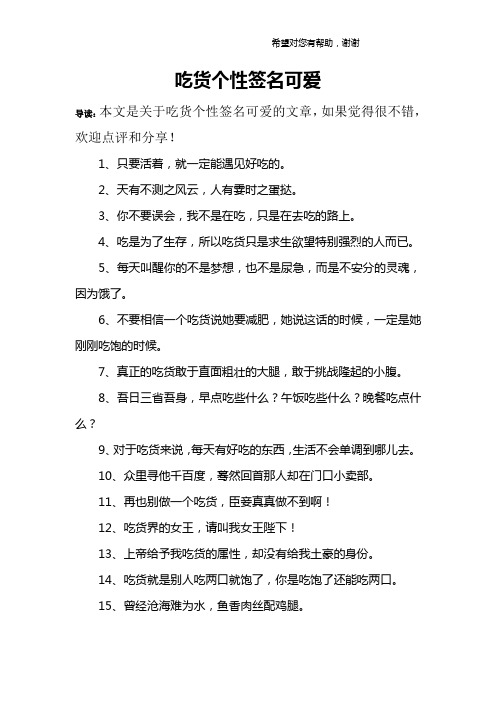 希望对您有帮助，谢谢

吃货个性签名可爱

导读：本文是关于吃货个性签名可爱的文章，如果觉得很不错，欢迎点评和分享！

1、只要活着，就一定能遇见好吃的。

2、天有不测之风云，人有霎时之蛋挞。

3、你不要误会，我不是在吃，只是在去吃的路上。

4、吃是为了生存，所以吃货只是求生欲望特别强烈的人而已。

5、每天叫醒你的不是梦想，也不是尿急，而是不安分的灵魂，因为饿了。

6、不要相信一个吃货说她要减肥，她说这话的时候，一定是她刚刚吃饱的时候。

7、真正的吃货敢于直面粗壮的大腿，敢于挑战隆起的小腹。

8、吾日三省吾身，早点吃些什么？午饭吃些什么？晚餐吃点什么？

9、对于吃货来说，每天有好吃的东西，生活不会单调到哪儿去。

10、众里寻他千百度，蓦然回首那人却在门口小卖部。

11、再也别做一个吃货，臣妾真真做不到啊！

12、吃货界的女王，请叫我女王陛下！

13、上帝给予我吃货的属性，却没有给我土豪的身份。

14、吃货就是别人吃两口就饱了，你是吃饱了还能吃两口。

15、曾经沧海难为水，鱼香肉丝配鸡腿。